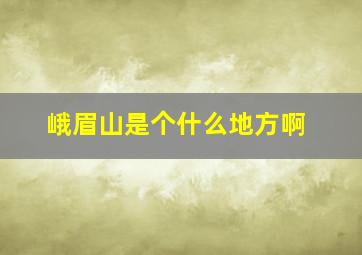 峨眉山是个什么地方啊